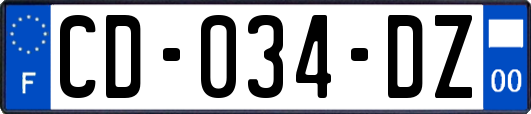 F
CD-034-DZ
00